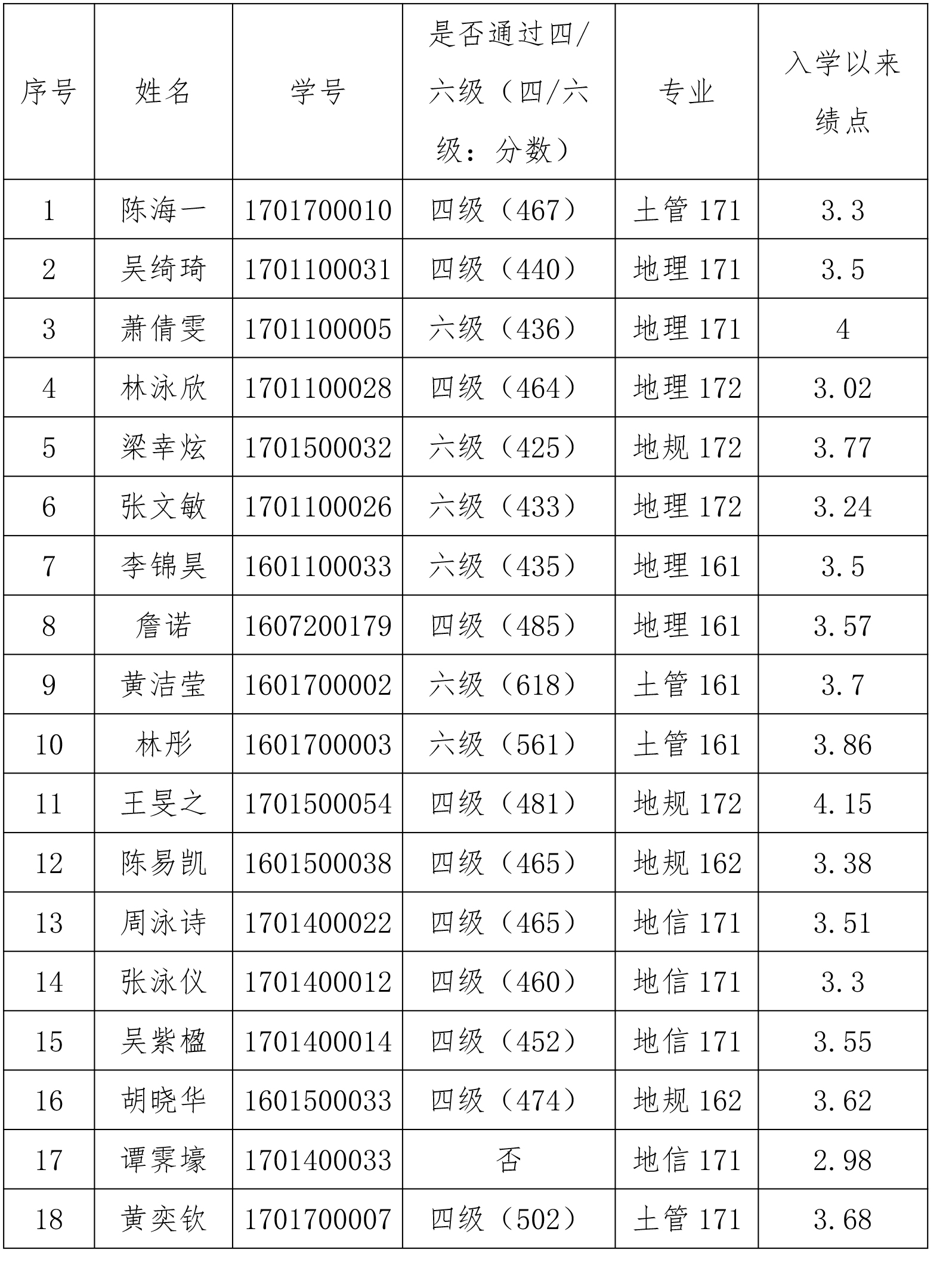 | 序号 | 姓名 | 学号 | 是否通过四/六级（四/六级：分数） | 专业 | 入学以来绩点 |
|---|---|---|---|---|---|
| 1 | 陈海一 | 1701700010 | 四级（467） | 土管 171 | 3.3 |
| 2 | 吴绮琦 | 1701100031 | 四级（440） | 地理 171 | 3.5 |
| 3 | 萧倩雯 | 1701100005 | 六级（436） | 地理 171 | 4 |
| 4 | 林泳欣 | 1701100028 | 四级（464） | 地理 172 | 3.02 |
| 5 | 梁幸炫 | 1701500032 | 六级（425） | 地规 172 | 3.77 |
| 6 | 张文敏 | 1701100026 | 六级（433） | 地理 172 | 3.24 |
| 7 | 李锦昊 | 1601100033 | 六级（435） | 地理 161 | 3.5 |
| 8 | 詹诺 | 1607200179 | 四级（485） | 地理 161 | 3.57 |
| 9 | 黄洁莹 | 1601700002 | 六级（618） | 土管 161 | 3.7 |
| 10 | 林彤 | 1601700003 | 六级（561） | 土管 161 | 3.86 |
| 11 | 王旻之 | 1701500054 | 四级（481） | 地规 172 | 4.15 |
| 12 | 陈易凯 | 1601500038 | 四级（465） | 地规 162 | 3.38 |
| 13 | 周泳诗 | 1701400022 | 四级（465） | 地信 171 | 3.51 |
| 14 | 张泳仪 | 1701400012 | 四级（460） | 地信 171 | 3.3 |
| 15 | 吴紫楹 | 1701400014 | 四级（452） | 地信 171 | 3.55 |
| 16 | 胡晓华 | 1601500033 | 四级（474） | 地规 162 | 3.62 |
| 17 | 谭霁壕 | 1701400033 | 否 | 地信 171 | 2.98 |
| 18 | 黄奕钦 | 1701700007 | 四级（502） | 土管 171 | 3.68 |